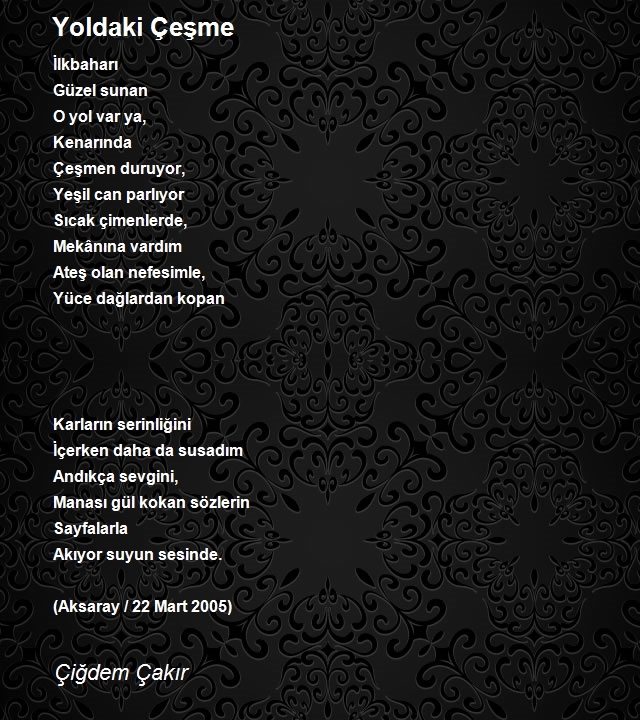 Yoldaki Çeşme

İlkbaharı
Güzel sunan
O yol var ya,
Kenarında
Çeşmen duruyor,
Yeşil can parlıyor
Sıcak çimenlerde,
Mekânına vardım
Ateş olan nefesimle,
Yüce dağlardan kopan

Karların serinliğini
İçerken daha da susadım
Andıkça sevgini,
Manası gül kokan sözlerin
Sayfalarla
Akıyor suyun sesinde.

(Aksaray / 22 Mart 2005)

Çiğdem Çakır